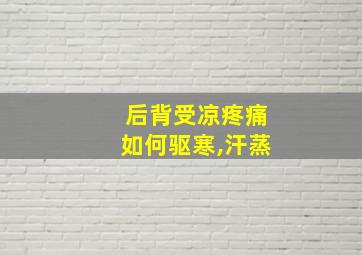 后背受凉疼痛
如何驱寒,汗蒸